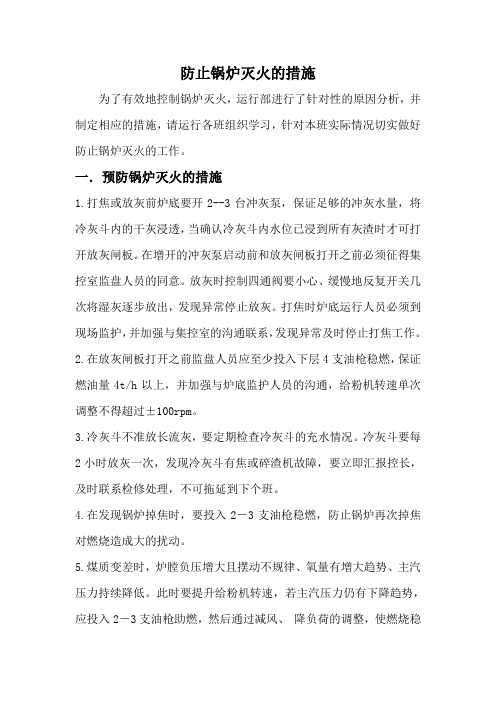 防止锅炉灭火的措施

为了有效地控制锅炉灭火，运行部进行了针对性的原因分析，并制定相应的措施，请运行各班组织学习，针对本班实际情况切实做好防止锅炉灭火的工作。

一. 预防锅炉灭火的措施

1.打焦或放灰前炉底要开 2--3 台冲灰泵，保证足够的冲灰水量，将冷灰斗内的干灰浸透，当确认冷灰斗内水位已浸到所有灰渣时才可打开放灰闸板。在增开的冲灰泵启动前和放灰闸板打开之前必须征得集控室监盘人员的同意。放灰时控制四通阀要小心、缓慢地反复开关几次将湿灰逐步放出，发现异常停止放灰。打焦时炉底运行人员必须到现场监护，并加强与集控室的沟通联系，发现异常及时停止打焦工作。

2.在放灰闸板打开之前监盘人员应至少投入下层 4 支油枪稳燃，保证燃油量 4t/h 以上，并加强与炉底监护人员的沟通，给粉机转速单次调整不得超过±100rpm。

3.冷灰斗不准放长流灰，要定期检查冷灰斗的充水情况。冷灰斗要每 2 小时放灰一次，发现冷灰斗有焦或碎渣机故障，要立即汇报控长，及时联系检修处理，不可拖延到下个班。

4.在发现锅炉掉焦时，要投入 2－3 支油枪稳燃，防止锅炉再次掉焦对燃烧造成大的扰动。

5.煤质变差时，炉膛负压增大且摆动不规律、氧量有增大趋势、主汽压力持续降低。此时要提升给粉机转速，若主汽压力仍有下降趋势，应投入 2－3 支油枪助燃，然后通过减风、 降负荷的调整，使燃烧稳